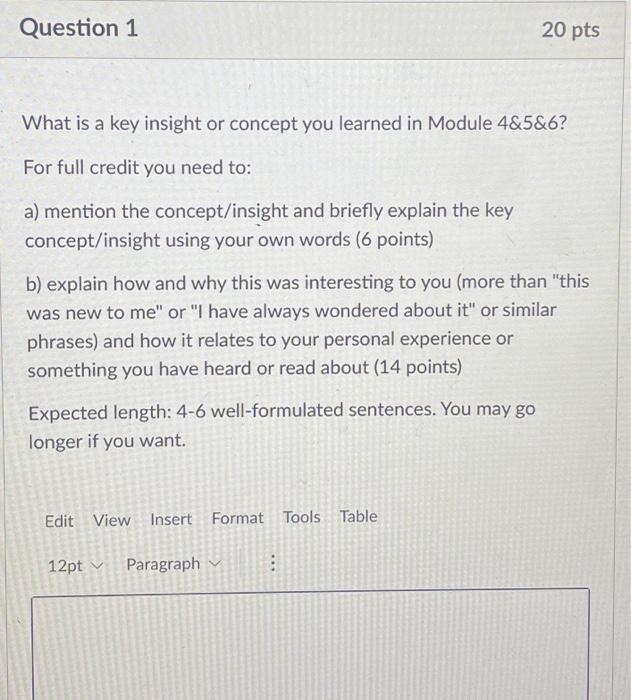 Question 1

20 pts

What is a key insight or concept you learned in Module 4&5&6?

For full credit you need to:

a) mention the concept/insight and briefly explain the key concept/insight using your own words (6 points)

b) explain how and why this was interesting to you (more than "this was new to me" or "I have always wondered about it" or similar phrases) and how it relates to your personal experience or something you have heard or read about (14 points)

Expected length: 4-6 well-formulated sentences. You may go longer if you want.

Edit View Insert Format Tools Table

12pt Paragraph